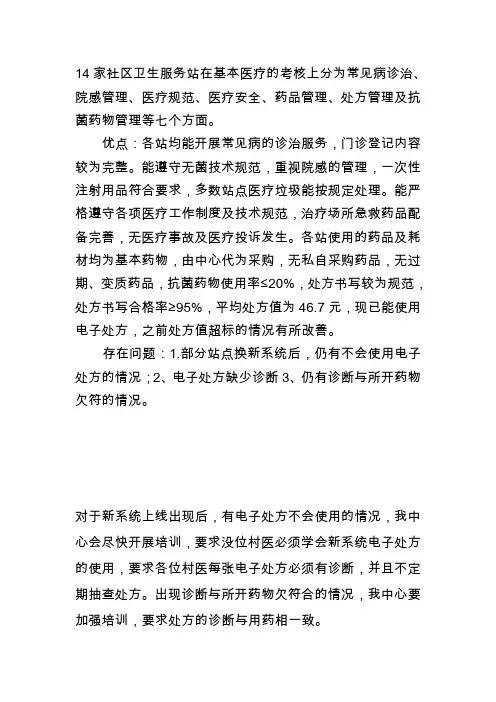 14 家社区卫生服务站在基本医疗的考核上分为常见病诊治、院感管理、医疗规范、医疗安全、药品管理、处方管理及抗菌药物管理等七个方面。

优点：各站均能开展常见病的诊治服务，门诊登记内容较为完整。能遵守无菌技术规范，重视院感的管理，一次性注射用品符合要求，多数站点医疗垃圾能按规定处理。能严格遵守各项医疗工作制度及技术规范，治疗场所急救药品配备完善，无医疗事故及医疗投诉发生。各站使用的药品及耗材均为基本药物，由中心代为采购，无私自采购药品，无过期、变质药品，抗菌药物使用率≤20%，处方书写较为规范，处方书写合格率≥95%，平均处方值为 46.7 元，现已能使用电子处方，之前处方值超标的情况有所改善。

存在问题：1.部分站点换新系统后，仍有不会使用电子处方的情况；2、电子处方缺少诊断 3、仍有诊断与所开药物欠符的情况。

对于新系统上线出现后，有电子处方不会使用的情况，我中心会尽快开展培训，要求没位村医必须学会新系统电子处方的使用，要求各位村医每张电子处方必须有诊断，并且不定期抽查处方。出现诊断与所开药物欠符合的情况，我中心要加强培训，要求处方的诊断与用药相一致。